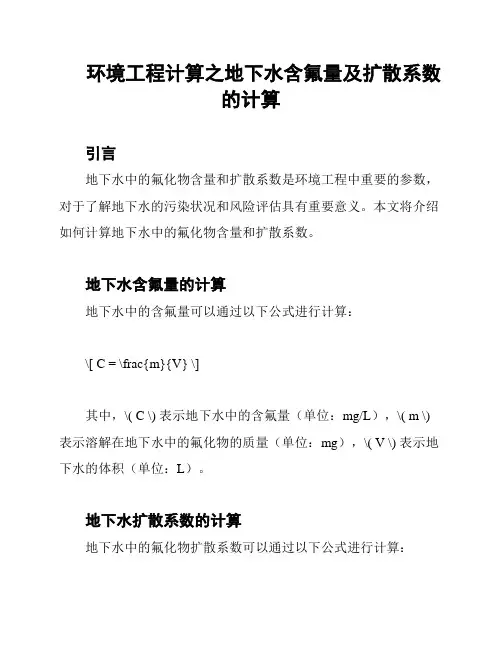 环境工程计算之地下水含氟量及扩散系数的计算

引言

地下水中的氟化物含量和扩散系数是环境工程中重要的参数，对于了解地下水的污染状况和风险评估具有重要意义。本文将介绍如何计算地下水中的氟化物含量和扩散系数。

地下水含氟量的计算

地下水中的含氟量可以通过以下公式进行计算：

\[ C = \frac{m}{V} \]

其中，\( C \) 表示地下水中的含氟量（单位：mg/L），\( m \) 表示溶解在地下水中的氟化物的质量（单位：mg），\( V \) 表示地下水的体积（单位：L）。

地下水扩散系数的计算

地下水中的氟化物扩散系数可以通过以下公式进行计算：